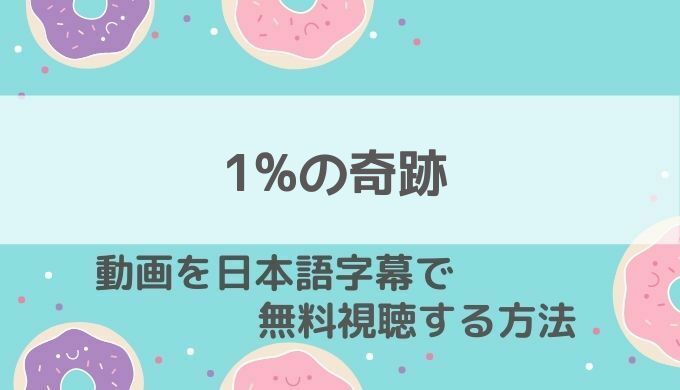 1%の奇跡

動画を日本語字幕で
無料視聴する方法